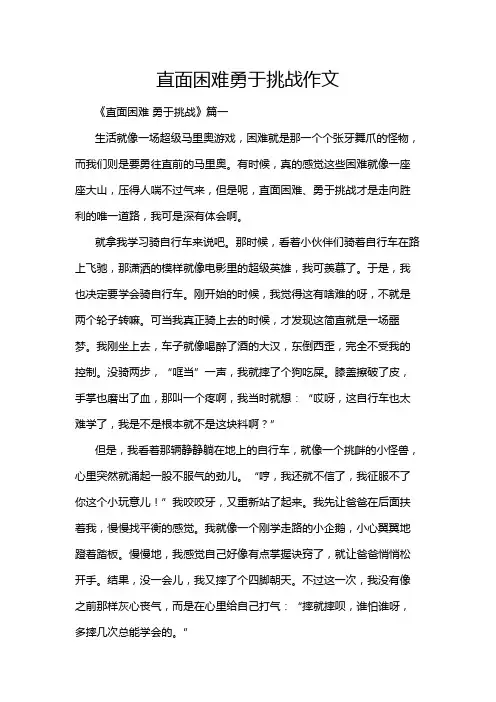 直面困难勇于挑战作文

《直面困难 勇于挑战》篇一

生活就像一场超级马里奥游戏，困难就是那一个个张牙舞爪的怪物，而我们则是要勇往直前的马里奥。有时候，真的感觉这些困难就像一座座大山，压得人喘不过气来，但是呢，直面困难、勇于挑战才是走向胜利的唯一道路，我可是深有体会啊。

就拿我学习骑自行车来说吧。那时候，看着小伙伴们骑着自行车在路上飞驰，那潇洒的模样就像电影里的超级英雄，我可羡慕了。于是，我也决定要学会骑自行车。刚开始的时候，我觉得这有啥难的呀，不就是两个轮子转嘛。可当我真正骑上去的时候，才发现这简直就是一场噩梦。我刚坐上去，车子就像喝醉了酒的大汉，东倒西歪，完全不受我的控制。没骑两步，“哐当”一声，我就摔了个狗吃屎。膝盖擦破了皮，手掌也磨出了血，那叫一个疼啊，我当时就想：“哎呀，这自行车也太难学了，我是不是根本就不是这块料啊？”

但是，我看着那辆静静躺在地上的自行车，就像一个挑衅的小怪兽，心里突然就涌起一股不服气的劲儿。“哼，我还就不信了，我征服不了你这个小玩意儿！”我咬咬牙，又重新站了起来。我先让爸爸在后面扶着我，慢慢找平衡的感觉。我就像一个刚学走路的小企鹅，小心翼翼地蹬着踏板。慢慢地，我感觉自己好像有点掌握诀窍了，就让爸爸悄悄松开手。结果，没一会儿，我又摔了个四脚朝天。不过这一次，我没有像之前那样灰心丧气，而是在心里给自己打气：“摔就摔呗，谁怕谁呀，多摔几次总能学会的。”